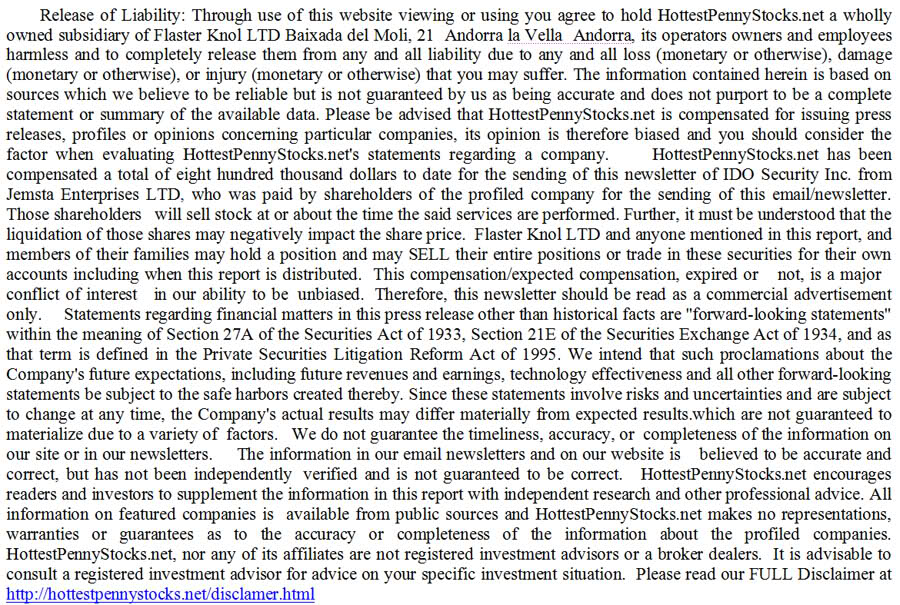 Release of Liability: Through use of this website viewing or using you agree to hold HottestPennyStocks.net a wholly owned subsidiary of Flaster Knol LTD Baixada del Moli, 21 Andorra la Vella Andorra, its operators owners and employees harmless and to completely release them from any and all liability due to any and all loss (monetary or otherwise), damage (monetary or otherwise), or injury (monetary or otherwise) that you may suffer. The information contained herein is based on sources which we believe to be reliable but is not guaranteed by us as being accurate and does not purport to be a complete statement or summary of the available data. Please be advised that HottestPennyStocks.net is compensated for issuing press releases, profiles or opinions concerning particular companies, its opinion is therefore biased and you should consider the factor when evaluating HottestPennyStocks.net's statements regarding a company. HottestPennyStocks.net has been compensated a total of eight hundred thousand dollars to date for the sending of this newsletter of IDO Security Inc. from Jemsta Enterprises LTD, who was paid by shareholders of the profiled company for the sending of this email/newsletter. Those shareholders will sell stock at or about the time the said services are performed. Further, it must be understood that the liquidation of those shares may negatively impact the share price. Flaster Knol LTD and anyone mentioned in this report, and members of their families may hold a position and may SELL their entire positions or trade in these securities for their own accounts including when this report is distributed. This compensation/expected compensation, expired or not, is a major conflict of interest in our ability to be unbiased. Therefore, this newsletter should be read as a commercial advertisement only. Statements regarding financial matters in this press release other than historical facts are "forward-looking statements" within the meaning of Section 27A of the Securities Act of 1933, Section 21E of the Securities Exchange Act of 1934, and as that term is defined in the Private Securities Litigation Reform Act of 1995. We intend that such proclamations about the Company's future expectations, including future revenues and earnings, technology effectiveness and all other forward-looking statements be subject to the safe harbors created thereby. Since these statements involve risks and uncertainties and are subject to change at any time, the Company's actual results may differ materially from expected results.which are not guaranteed to materialize due to a variety of factors. We do not guarantee the timeliness, accuracy, or completeness of the information on our site or in our newsletters. The information in our email newsletters and on our website is believed to be accurate and correct, but has not been independently verified and is not guaranteed to be correct. HottestPennyStocks.net encourages readers and investors to supplement the information in this report with independent research and other professional advice. All information on featured companies is available from public sources and HottestPennyStocks.net makes no representations, warranties or guarantees as to the accuracy or completeness of the information about the profiled companies. HottestPennyStocks.net, nor any of its affiliates are not registered investment advisors or a broker dealers. It is advisable to consult a registered investment advisor for advice on your specific investment situation. Please read our FULL Disclaimer at http://hottestpennystocks.net/disclamer.html